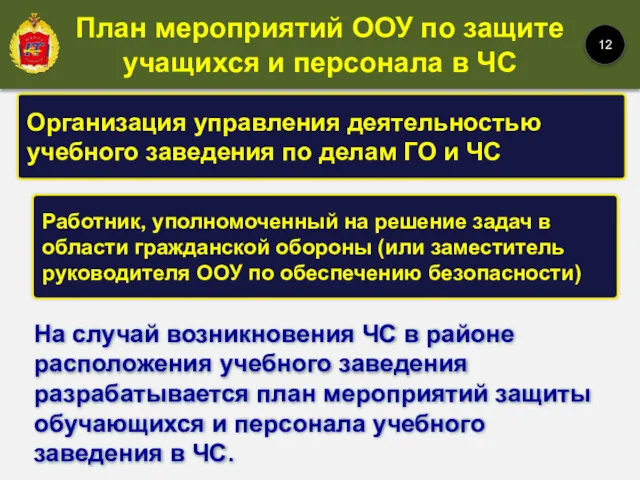 План мероприятий ООУ по защите учащихся и персонала в ЧС

12

Организация управления деятельностью учебного заведения по делам ГО и ЧС

Работник, уполномоченный на решение задач в области гражданской обороны (или заместитель руководителя ООУ по обеспечению безопасности)

На случай возникновения ЧС в районе расположения учебного заведения разрабатывается план мероприятий защиты обучающихся и персонала учебного заведения в ЧС.